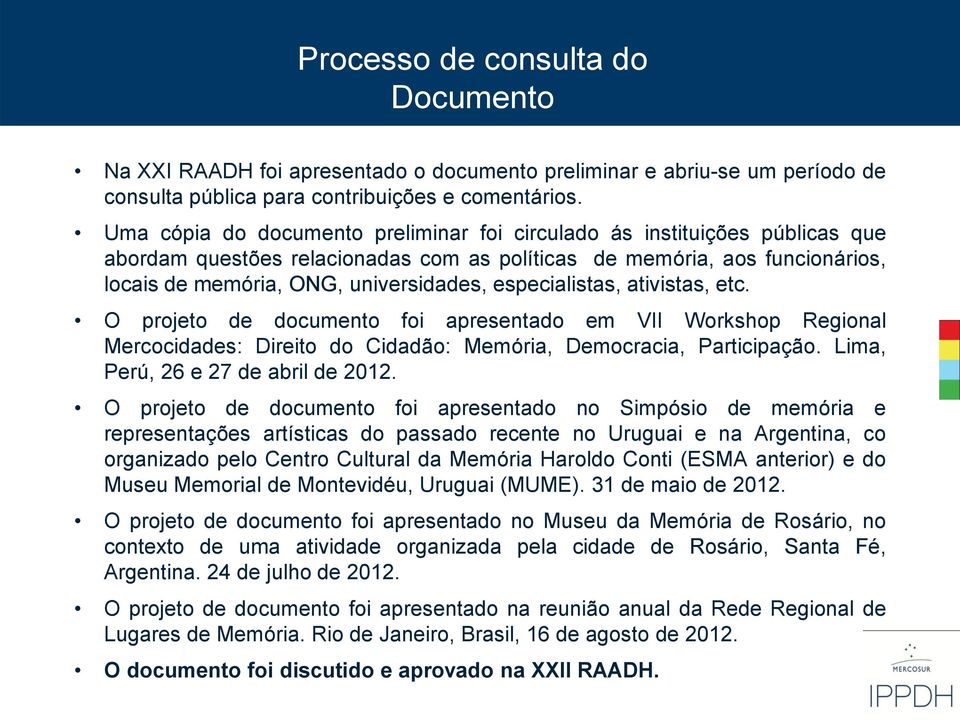 Processo de consulta do Documento

• Na XXI RAADH foi apresentado o documento preliminar e abriu-se um período de consulta pública para contribuições e comentários.

• Uma cópia do documento preliminar foi circulado ás instituições públicas que abordam questões relacionadas com as políticas de memória, aos funcionários, locais de memória, ONG, universidades, especialistas, ativistas, etc.

• O projeto de documento foi apresentado em VII Workshop Regional Mercocidades: Direito do Cidadão: Memória, Democracia, Participação. Lima, Perú, 26 e 27 de abril de 2012.

• O projeto de documento foi apresentado no Simpósio de memória e representações artísticas do passado recente no Uruguai e na Argentina, co organizado pelo Centro Cultural da Memória Haroldo Conti (ESMA anterior) e do Museu Memorial de Montevidéu, Uruguai (MUME). 31 de maio de 2012.

• O projeto de documento foi apresentado no Museu da Memória de Rosário, no contexto de uma atividade organizada pela cidade de Rosário, Santa Fé, Argentina. 24 de julho de 2012.

• O projeto de documento foi apresentado na reunião anual da Rede Regional de Lugares de Memória. Rio de Janeiro, Brasil, 16 de agosto de 2012.

• O documento foi discutido e aprovado na XXII RAADH.

MERCOSUR
IPPDH